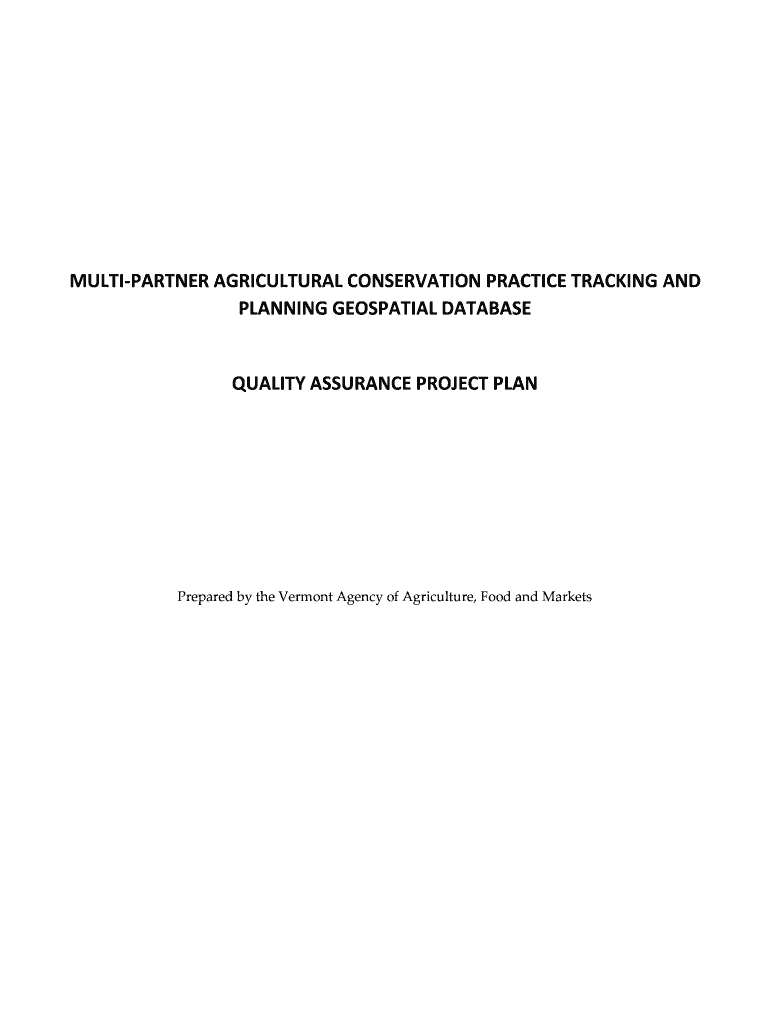 MULTI-PARTNER AGRICULTURAL CONSERVATION PRACTICE TRACKING AND PLANNING GEOSPATIAL DATABASE

QUALITY ASSURANCE PROJECT PLAN

Prepared by the Vermont Agency of Agriculture, Food and Markets